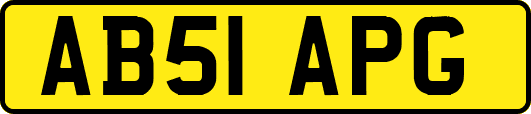 AB51 APG